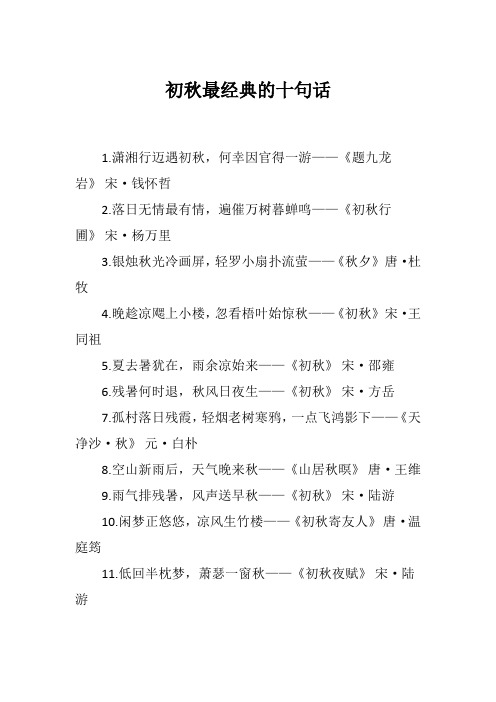 初秋最经典的十句话

1.潇湘行迈遇初秋，何幸因官得一游——《题九龙岩》 宋·钱怀哲

2.落日无情最有情，遍催万树暮蝉鸣——《初秋行圃》 宋·杨万里

3.银烛秋光冷画屏，轻罗小扇扑流萤——《秋夕》唐·杜牧

4.晚趁凉飔上小楼，忽看梧叶始惊秋——《初秋》宋·王同祖

5.夏去暑犹在，雨余凉始来——《初秋》 宋·邵雍

6.残暑何时退，秋风日夜生——《初秋》 宋·方岳

7.孤村落日残霞，轻烟老树寒鸦，一点飞鸿影下——《天净沙·秋》 元·白朴

8.空山新雨后，天气晚来秋——《山居秋暝》 唐·王维

9.雨气排残暑，风声送早秋——《初秋》 宋·陆游

10.闲梦正悠悠，凉风生竹楼——《初秋寄友人》 唐·温庭筠

11.低回半枕梦，萧瑟一窗秋——《初秋夜赋》 宋·陆游